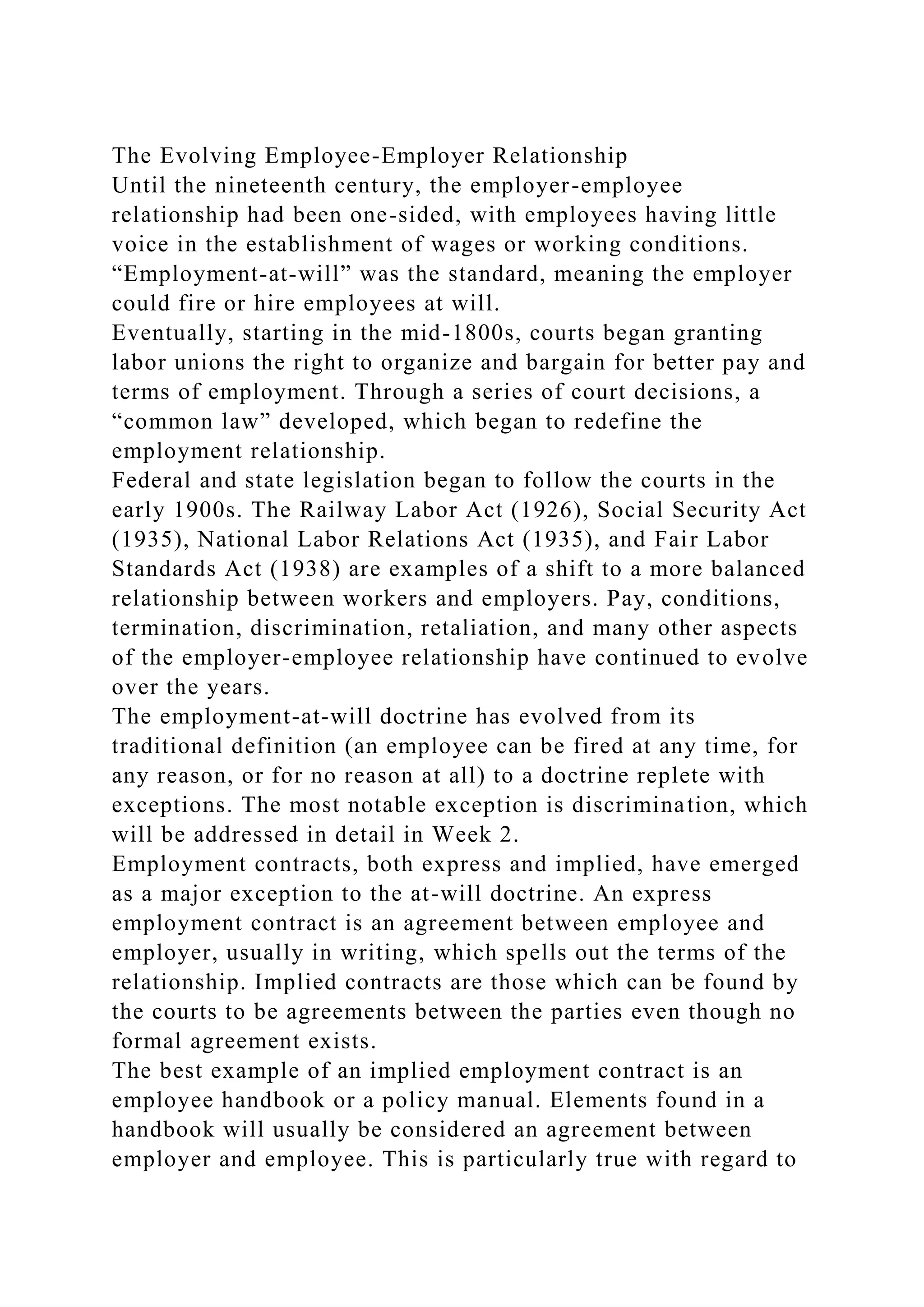 The Evolving Employee-Employer Relationship

Until the nineteenth century, the employer-employee relationship had been one-sided, with employees having little voice in the establishment of wages or working conditions. “Employment-at-will” was the standard, meaning the employer could fire or hire employees at will.

Eventually, starting in the mid-1800s, courts began granting labor unions the right to organize and bargain for better pay and terms of employment. Through a series of court decisions, a “common law” developed, which began to redefine the employment relationship.

Federal and state legislation began to follow the courts in the early 1900s. The Railway Labor Act (1926), Social Security Act (1935), National Labor Relations Act (1935), and Fair Labor Standards Act (1938) are examples of a shift to a more balanced relationship between workers and employers. Pay, conditions, termination, discrimination, retaliation, and many other aspects of the employer-employee relationship have continued to evolve over the years.

The employment-at-will doctrine has evolved from its traditional definition (an employee can be fired at any time, for any reason, or for no reason at all) to a doctrine replete with exceptions. The most notable exception is discrimination, which will be addressed in detail in Week 2.

Employment contracts, both express and implied, have emerged as a major exception to the at-will doctrine. An express employment contract is an agreement between employee and employer, usually in writing, which spells out the terms of the relationship. Implied contracts are those which can be found by the courts to be agreements between the parties even though no formal agreement exists.

The best example of an implied employment contract is an employee handbook or a policy manual. Elements found in a handbook will usually be considered an agreement between employer and employee. This is particularly true with regard to